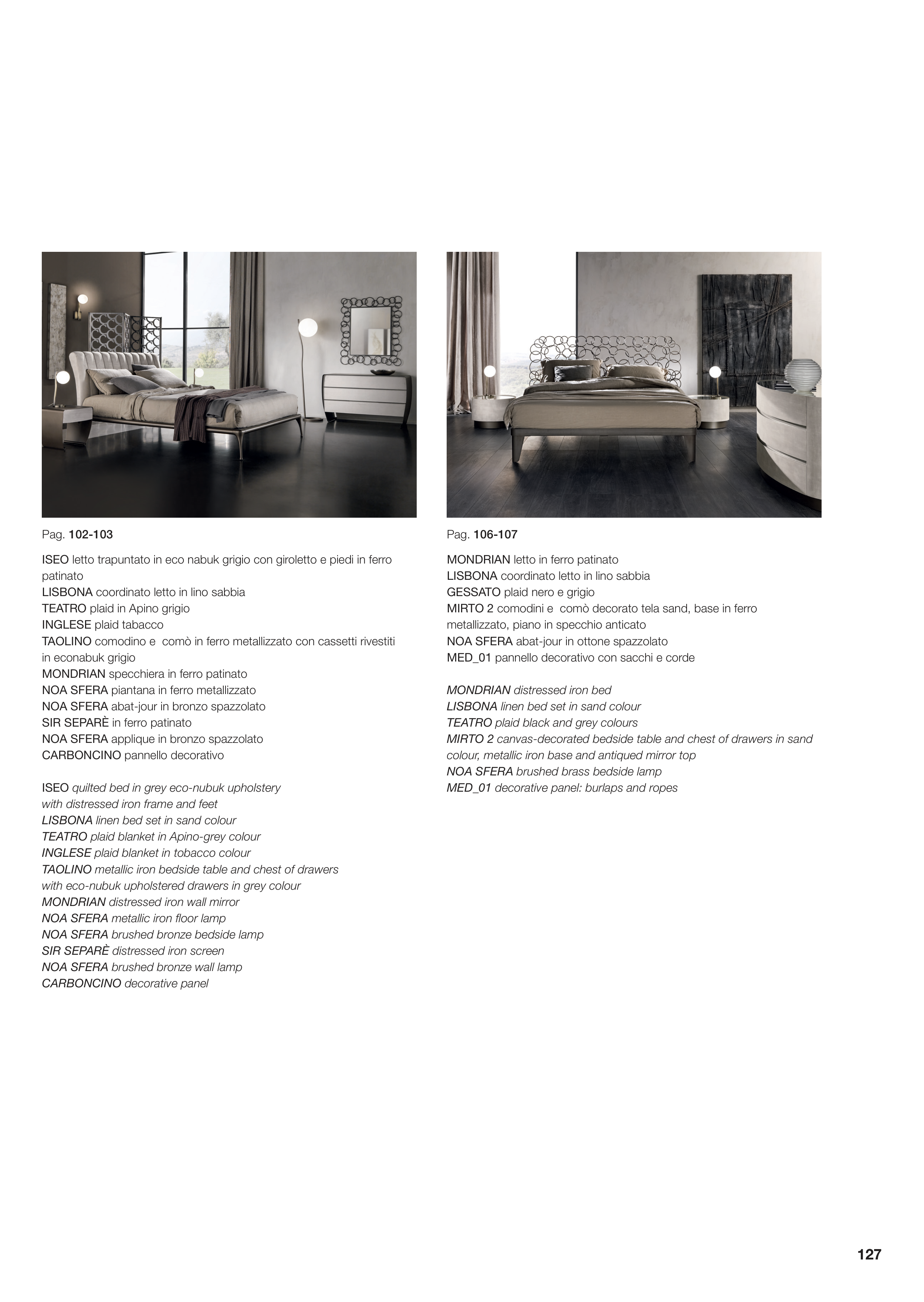 Pag. 102-103

ISEO letto trapuntato in eco nabuk grigio con giroletto e piedi in ferro patinato
LISBONA coordinato letto in lino sabbia
TEATRO plaid in Apino grigio
INGLESE plaid tabacco
TAOLINO comodino e comò in ferro metallizzato con cassetti rivestiti in econabuk grigio
MONDRIAN specchiera in ferro patinato
NOA SFERA piantana in ferro metallizzato
NOA SFERA abat-jour in bronzo spazzolato
SIR SEPARÈ in ferro patinato
NOA SFERA applique in bronzo spazzolato
CARBONCINO pannello decorativo

ISEO quilted bed in grey eco-nubuk upholstery with distressed iron frame and feet
LISBONA linen bed set in sand colour
TEATRO plaid blanket in Apino-grey colour
INGLESE plaid blanket in tobacco colour
TAOLINO metallic iron bedside table and chest of drawers with eco-nubuk upholstered drawers in grey colour
MONDRIAN distressed iron wall mirror
NOA SFERA metallic iron floor lamp
NOA SFERA brushed bronze bedside lamp
SIR SEPARÈ distressed iron screen
NOA SFERA brushed bronze wall lamp
CARBONCINO decorative panel

Pag. 106-107

MONDRIAN letto in ferro patinato
LISBONA coordinato letto in lino sabbia
GESSATO plaid nero e grigio
MIRTO 2 comodini e comò decorato tela sand, base in ferro metallizzato, piano in specchio anticato
NOA SFERA abat-jour in ottone spazzolato
MED_01 pannello decorativo con sacchi e corde

MONDRIAN distressed iron bed
LISBONA linen bed set in sand colour
TEATRO plaid black and grey colours
MIRTO 2 canvas-decorated bedside table and chest of drawers in sand colour, metallic iron base and antiqued mirror top
NOA SFERA brushed brass bedside lamp
MED_01 decorative panel: burlaps and ropes

127